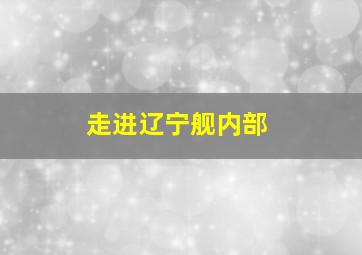 走进辽宁舰内部